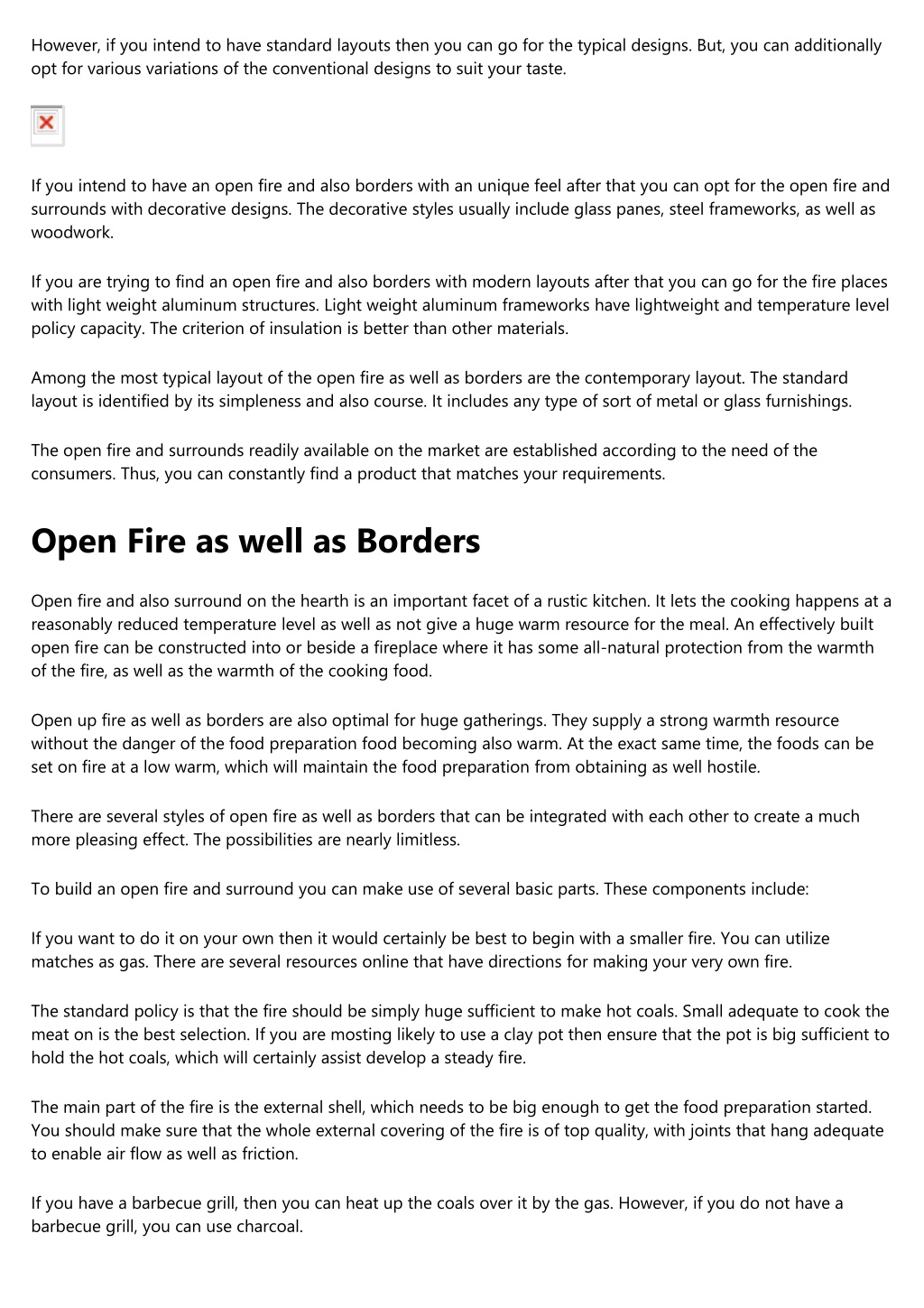 However, if you intend to have standard layouts then you can go for the typical designs. But, you can additionally opt for various variations of the conventional designs to suit your taste.

If you intend to have an open fire and also borders with an unique feel after that you can opt for the open fire and surrounds with decorative designs. The decorative styles usually include glass panes, steel frameworks, as well as woodwork.

If you are trying to find an open fire and also borders with modern layouts after that you can go for the fire places with light weight aluminum structures. Light weight aluminum frameworks have lightweight and temperature level policy capacity. The criterion of insulation is better than other materials.

Among the most typical layout of the open fire as well as borders are the contemporary layout. The standard layout is identified by its simpleness and also course. It includes any type of sort of metal or glass furnishings.

The open fire and surrounds readily available on the market are established according to the need of the consumers. Thus, you can constantly find a product that matches your requirements.

Open Fire as well as Borders

Open fire and also surround on the hearth is an important facet of a rustic kitchen. It lets the cooking happens at a reasonably reduced temperature level as well as not give a huge warm resource for the meal. An effectively built open fire can be constructed into or beside a fireplace where it has some all-natural protection from the warmth of the fire, as well as the warmth of the cooking food.

Open up fire as well as borders are also optimal for huge gatherings. They supply a strong warmth resource without the danger of the food preparation food becoming also warm. At the exact same time, the foods can be set on fire at a low warm, which will maintain the food preparation from obtaining as well hostile.

There are several styles of open fire as well as borders that can be integrated with each other to create a much more pleasing effect. The possibilities are nearly limitless.

To build an open fire and surround you can make use of several basic parts. These components include:

If you want to do it on your own then it would certainly be best to begin with a smaller fire. You can utilize matches as gas. There are several resources online that have directions for making your very own fire.

The standard policy is that the fire should be simply huge sufficient to make hot coals. Small adequate to cook the meat on is the best selection. If you are mosting likely to use a clay pot then ensure that the pot is big sufficient to hold the hot coals, which will certainly assist develop a steady fire.

The main part of the fire is the external shell, which needs to be big enough to get the food preparation started. You should make sure that the whole external covering of the fire is of top quality, with joints that hang adequate to enable air flow as well as friction.

If you have a barbecue grill, then you can heat up the coals over it by the gas. However, if you do not have a barbecue grill, you can use charcoal.